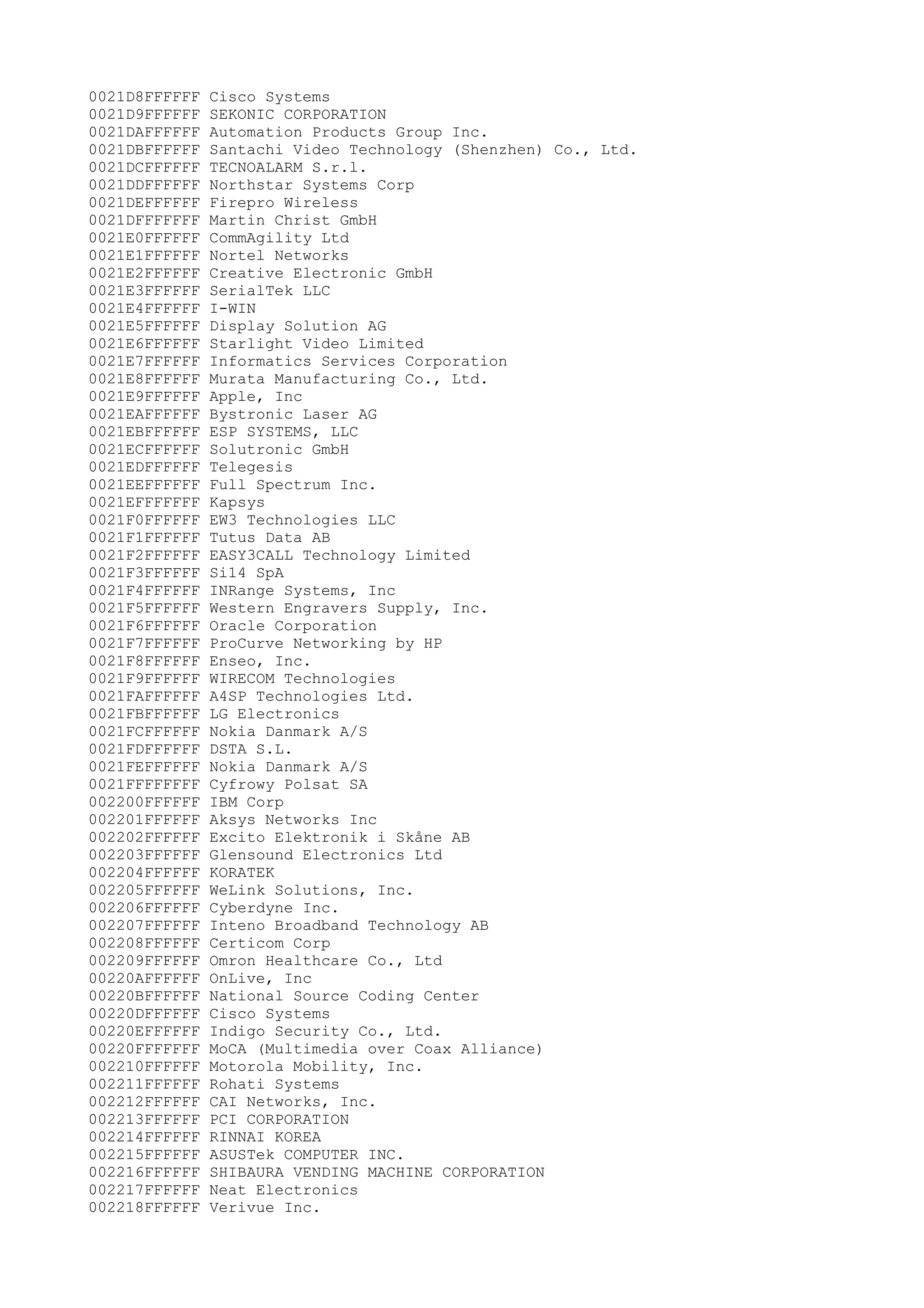 0021D8FFFFFF Cisco Systems
0021D9FFFFFF SEKONIC CORPORATION
0021DAFFFFFF Automation Products Group Inc.
0021DBFFFFFF Santachi Video Technology (Shenzhen) Co., Ltd.
0021DCFFFFFF TECNOALARM S.r.l.
0021DDFFFFFF Northstar Systems Corp
0021DEFFFFFF Firepro Wireless
0021DFFFFFFF Martin Christ GmbH
0021E0FFFFFF CommAgility Ltd
0021E1FFFFFF Nortel Networks
0021E2FFFFFF Creative Electronic GmbH
0021E3FFFFFF SerialTek LLC
0021E4FFFFFF I-WIN
0021E5FFFFFF Display Solution AG
0021E6FFFFFF Starlight Video Limited
0021E7FFFFFF Informatics Services Corporation
0021E8FFFFFF Murata Manufacturing Co., Ltd.
0021E9FFFFFF Apple, Inc
0021EAFFFFFF Bystronic Laser AG
0021EBFFFFFF ESP SYSTEMS, LLC
0021ECFFFFFF Solutronic GmbH
0021EDFFFFFF Telegesis
0021EEFFFFFF Full Spectrum Inc.
0021EFFFFFFF Kapsys
0021F0FFFFFF EW3 Technologies LLC
0021F1FFFFFF Tutus Data AB
0021F2FFFFFF EASY3CALL Technology Limited
0021F3FFFFFF Si14 SpA
0021F4FFFFFF INRange Systems, Inc
0021F5FFFFFF Western Engravers Supply, Inc.
0021F6FFFFFF Oracle Corporation
0021F7FFFFFF ProCurve Networking by HP
0021F8FFFFFF Enseo, Inc.
0021F9FFFFFF WIRECOM Technologies
0021FAFFFFFF A4SP Technologies Ltd.
0021FBFFFFFF LG Electronics
0021FCFFFFFF Nokia Danmark A/S
0021FDFFFFFF DSTA S.L.
0021FEFFFFFF Nokia Danmark A/S
0021FFFFFFFF Cyfrowy Polsat SA
002200FFFFFF IBM Corp
002201FFFFFF Aksys Networks Inc
002202FFFFFF Excito Elektronik i Skåne AB
002203FFFFFF Glensound Electronics Ltd
002204FFFFFF KORATEK
002205FFFFFF WeLink Solutions, Inc.
002206FFFFFF Cyberdyne Inc.
002207FFFFFF Inteno Broadband Technology AB
002208FFFFFF Certicom Corp
002209FFFFFF Omron Healthcare Co., Ltd
00220AFFFFFF OnLive, Inc
00220BFFFFFF National Source Coding Center
00220DFFFFFF Cisco Systems
00220EFFFFFF Indigo Security Co., Ltd.
00220FFFFFFF MoCA (Multimedia over Coax Alliance)
002210FFFFFF Motorola Mobility, Inc.
002211FFFFFF Rohati Systems
002212FFFFFF CAI Networks, Inc.
002213FFFFFF PCI CORPORATION
002214FFFFFF RINNAI KOREA
002215FFFFFF ASUSTek COMPUTER INC.
002216FFFFFF SHIBAURA VENDING MACHINE CORPORATION
002217FFFFFF Neat Electronics
002218FFFFFF Verivue Inc.